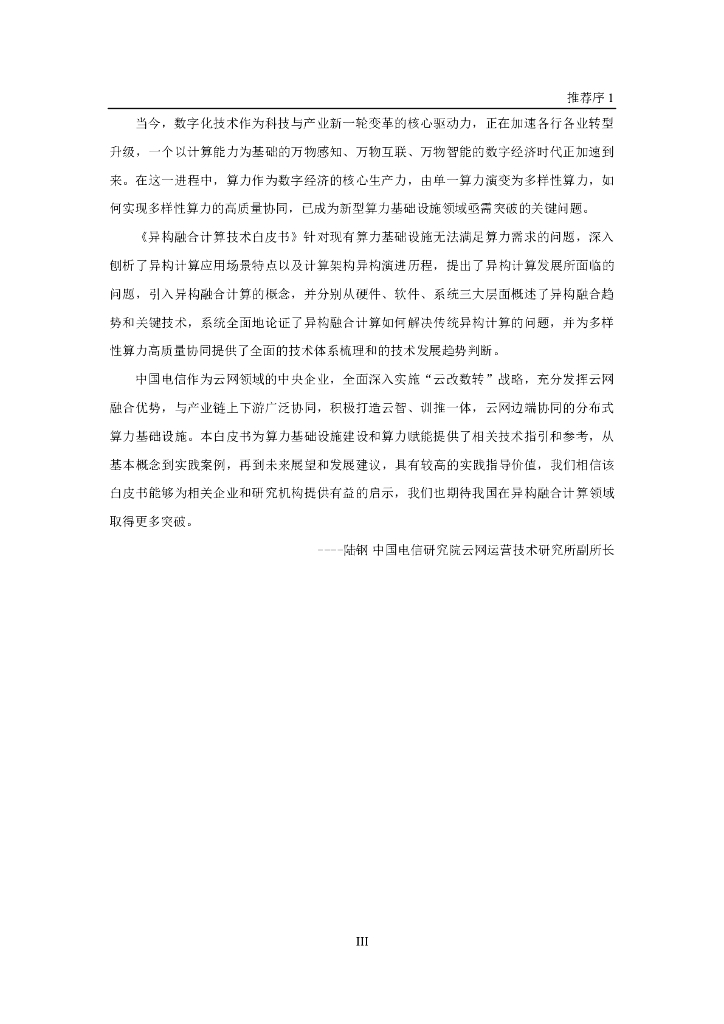 推荐序 1

当今，数字化技术作为科技与产业新一轮变革的核心驱动力，正在加速各行各业转型升级，一个以计算能力为基础的万物感知、万物互联、万物智能的数字经济时代正加速到来。在这一进程中，算力作为数字经济的核心生产力，由单一算力演变为多样性算力，如何实现多样性算力的高质量协同，已成为新型算力基础设施领域亟需突破的关键问题。

《异构融合计算技术白皮书》针对现有算力基础设施无法满足算力需求的问题，深入剖析了异构计算应用场景特点以及计算架构异构演进历程，提出了异构计算发展所面临的问题，引入异构融合计算的概念，并分别从硬件、软件、系统三大层面概述了异构融合趋势和关键技术，系统全面地论证了异构融合计算如何解决传统异构计算的问题，并为多样性算力高质量协同提供了全面的技术体系梳理和的技术发展趋势判断。

中国电信作为云网领域的中央企业，全面深入实施“云改数转”战略，充分发挥云网融合优势，与产业链上下游广泛协同，积极打造云智、训推一体，云网边端协同的分布式算力基础设施。本白皮书为算力基础设施建设和算力赋能提供了相关技术指引和参考，从基本概念到实践案例，再到未来展望和发展建议，具有较高的实践指导价值，我们相信该白皮书能够为相关企业和研究机构提供有益的启示，我们也期待我国在异构融合计算领域取得更多突破。

----陆钢 中国电信研究院云网运营技术研究所副所长

III